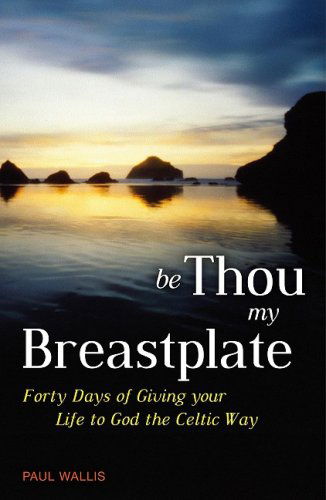 be Thou my Breastplate

Forty Days of Giving your Life to God the Celtic Way

PAUL WALLIS